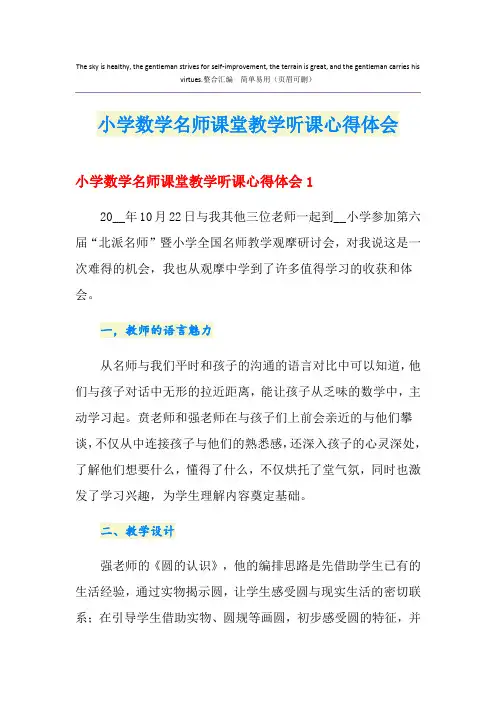 The sky is healthy, the gentleman strives for self-improvement, the terrain is great, and the gentleman carries his virtues.整合汇编 简单易用（页眉可删）

小学数学名师课堂教学听课心得体会

小学数学名师课堂教学听课心得体会 1

20__年10月22日与我其他三位老师一起到__小学参加第六届“北派名师”暨小学全国名师教学观摩研讨会，对我说这是一次难得的机会，我也从观摩中学到了许多值得学习的收获和体会。

一，教师的语言魅力

从名师与我们平时和孩子的沟通的语言对比中可以知道，他们与孩子对话中无形的拉近距离，能让孩子从乏味的数学中，主动学习起。贲老师和强老师在与孩子们上前会亲近的与他们攀谈，不仅从中连接孩子与他们的熟悉感，还深入孩子的心灵深处，了解他们想要什么，懂得了什么，不仅烘托了堂气氛，同时也激发了学习兴趣，为学生理解内容奠定基础。

二、教学设计

强老师的《圆的认识》，他的编排思路是先借助学生已有的生活经验，通过实物揭示圆，让学生感受圆与现实生活的密切联系；在引导学生借助实物、圆规等画圆，初步感受圆的特征，并